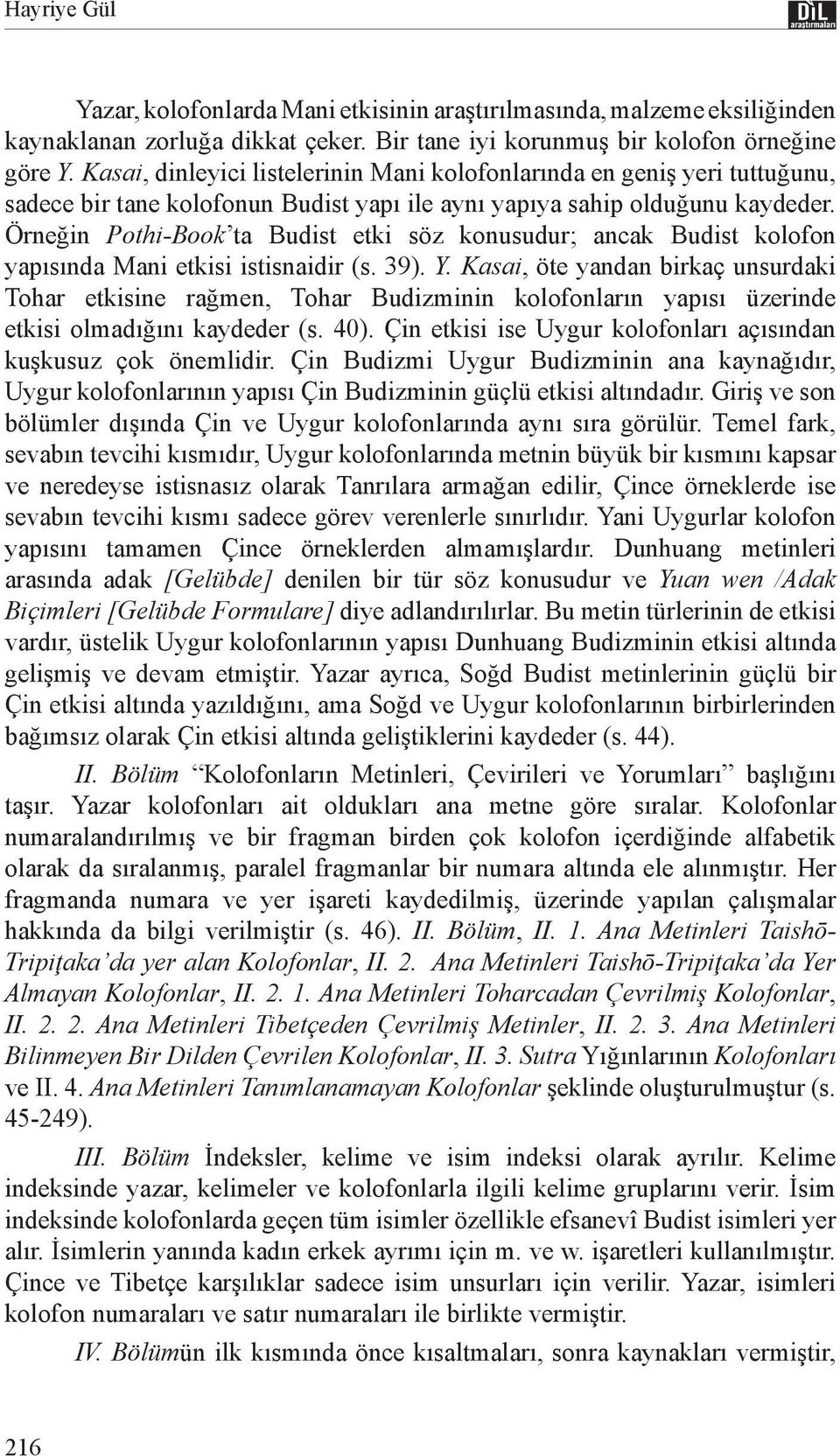 Hayriye Gül

DİL araştırmaları

Yazar, kolofonlarda Mani etkisinin araştırılmasında, malzeme eksiliğinden kaynaklanan zorluğa dikkat çeker. Bir tane iyi korunmuş bir kolofon örneğine göre Y. Kasai, dinleyici listelerinin Mani kolofonlarında en geniş yeri tuttuğunu, sadece bir tane kolofonun Budist yapı ile aynı yapıya sahip olduğunu kaydeder. Örneğin Pothi-Book'ta Budist etki söz konusudur; ancak Budist kolofon yapısında Mani etkisi istisnaidir (s. 39). Y. Kasai, öte yandan birkaç unsurdaki Tohar etkisine rağmen, Tohar Budizminin kolofonların yapısı üzerinde etkisi olmadığını kaydeder (s. 40). Çin etkisi ise Uygur kolofonları açısından kuşkusuz çok önemlidir. Çin Budizmi Uygur Budizminin ana kaynağıdır, Uygur kolofonlarının yapısı Çin Budizminin güçlü etkisi altındadır. Giriş ve son bölümler dışında Çin ve Uygur kolofonlarında aynı sıra görülür. Temel fark, sevabın tevcihi kısmıdır, Uygur kolofonlarında metnin büyük bir kısmını kapsar ve neredeyse istisnasız olarak Tanrılara armağan edilir, Çince örneklerde ise sevabın tevcihi kısmı sadece görev verenlerle sınırlıdır. Yani Uygurlar kolofon yapısını tamamen Çince örneklerden almamışlardır. Dunhuang metinleri arasında adak [Gelübde] denilen bir tür söz konusudur ve Yuan wen /Adak Biçimleri [Gelübde Formulare] diye adlandırılırlar. Bu metin türlerinin de etkisi vardır, üstelik Uygur kolofonlarının yapısı Dunhuang Budizminin etkisi altında gelişmiş ve devam etmiştir. Yazar ayrıca, Soğd Budist metinlerinin güçlü bir Çin etkisi altında yazıldığını, ama Soğd ve Uygur kolofonlarının birbirlerinden bağımsız olarak Çin etkisi altında geliştiklerini kaydeder (s. 44).

II. Bölüm "Kolofonların Metinleri, Çevirileri ve Yorumları" başlığını taşır. Yazar kolofonları ait oldukları ana metne göre sıralar. Kolofonlar numaralandırılmış ve bir fragman birden çok kolofon içerdiğinde alfabetik olarak da sıralanmış, paralel fragmanlar bir numara altında ele alınmıştır. Her fragmanda numara ve yer işareti kaydedilmiş, üzerinde yapılan çalışmalar hakkında da bilgi verilmiştir (s. 46). II. Bölüm, II. 1. Ana Metinleri Taishō-Tripiţaka'da yer alan Kolofonlar, II. 2. Ana Metinleri Taishō-Tripiţaka'da Yer Almayan Kolofonlar, II. 2. 1. Ana Metinleri Toharcadan Çevrilmiş Kolofonlar, II. 2. 2. Ana Metinleri Tibetçeden Çevrilmiş Metinler, II. 2. 3. Ana Metinleri Bilinmeyen Bir Dilden Çevrilen Kolofonlar, II. 3. Sutra Yığınlarının Kolofonları ve II. 4. Ana Metinleri Tanımlanamayan Kolofonlar şeklinde oluşturulmuştur (s. 45-249).

III. Bölüm İndeksler, kelime ve isim indeksi olarak ayrılır. Kelime indeksinde yazar, kelimeler ve kolofonlarla ilgili kelime gruplarını verir. İsim indeksinde kolofonlarda geçen tüm isimler özellikle efsanevî Budist isimleri yer alır. İsimlerin yanında kadın erkek ayrımı için m. ve w. işaretleri kullanılmıştır. Çince ve Tibetçe karşılıklar sadece isim unsurları için verilir. Yazar, isimleri kolofon numaraları ve satır numaraları ile birlikte vermiştir.

IV. Bölümün ilk kısmında önce kısaltmaları, sonra kaynakları vermiştir,

216